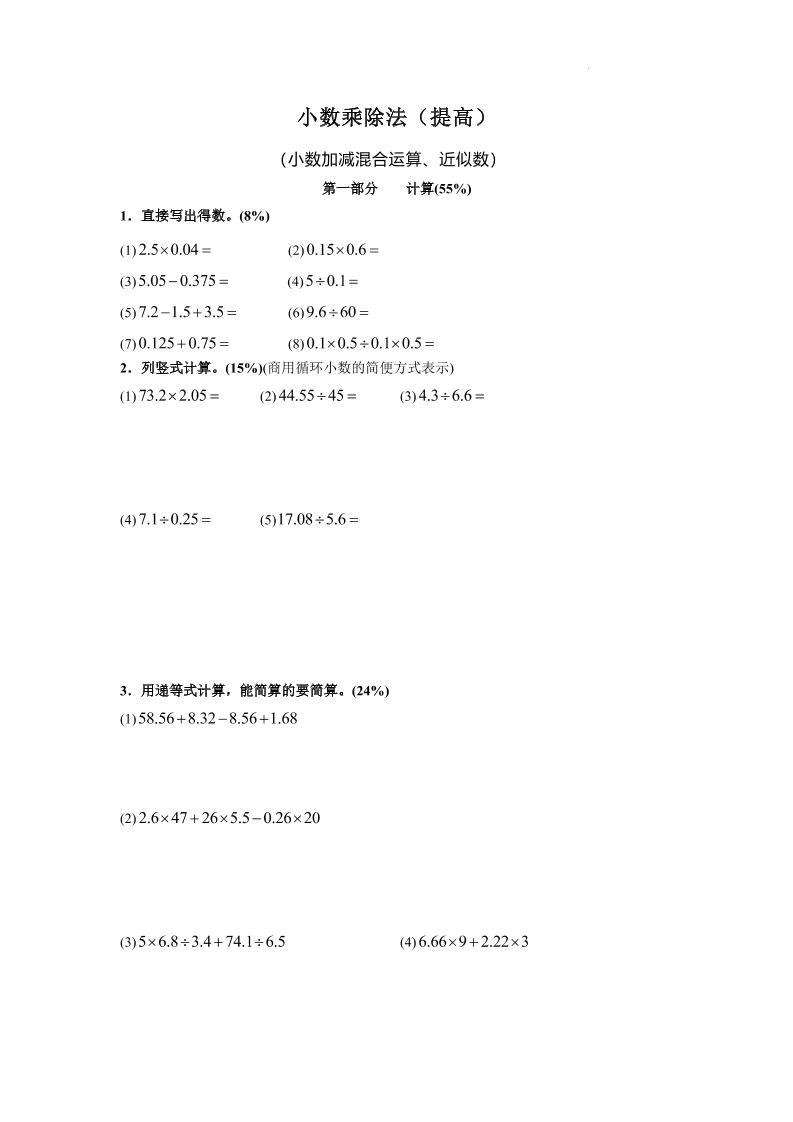 小数乘除法（提高）

（小数加减混合运算、近似数）

第一部分　　计算(55%)

1．直接写出得数。(8%)

(1) $2.5\times0.04=$　　(2) $0.15\times0.6=$

(3) $5.05-0.375=$　　(4) $5\div0.1=$

(5) $7.2-1.5+3.5=$　　(6) $9.6\div60=$

(7) $0.125+0.75=$　　(8) $0.1\times0.5\div0.1\times0.5=$

2．列竖式计算。(15%)(商用循环小数的简便方式表示)

(1) $73.2\times2.05=$　　(2) $44.55\div45=$　　(3) $4.3\div6.6=$

(4) $7.1\div0.25=$　　(5) $17.08\div5.6=$

3．用递等式计算，能简算的要简算。(24%)

(1) $58.56+8.32-8.56+1.68$

(2) $2.6\times47+26\times5.5-0.26\times20$

(3) $5\times6.8\div3.4+74.1\div6.5$　　(4) $6.66\times9+2.22\times3$